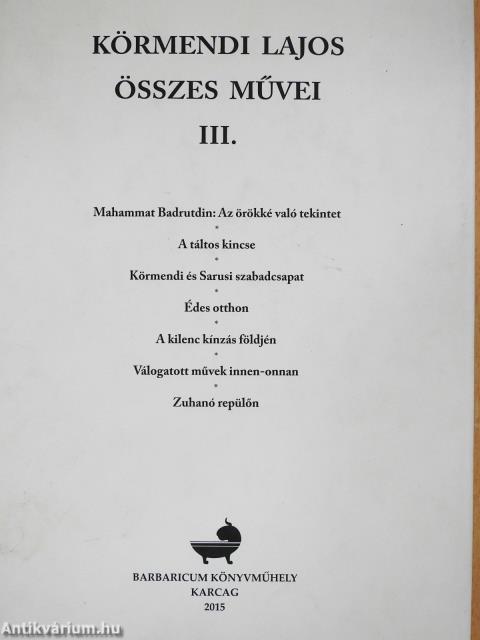 KÖRMENDI LAJOS
ÖSSZES MŰVEI
III.

Mahammat Badrutdin: Az örökké való tekintet
•
A táltos kincse
•
Körmendi és Sarusi szabadcsapat
•
Édes otthon
•
A kilenc kínzás földjén
•
Válogatott művek innen-onnan
•
Zuhanó repülőn

BARBARICUM KÖNYVMŰHELY
KARCAG
2015

Antikvárium.hu